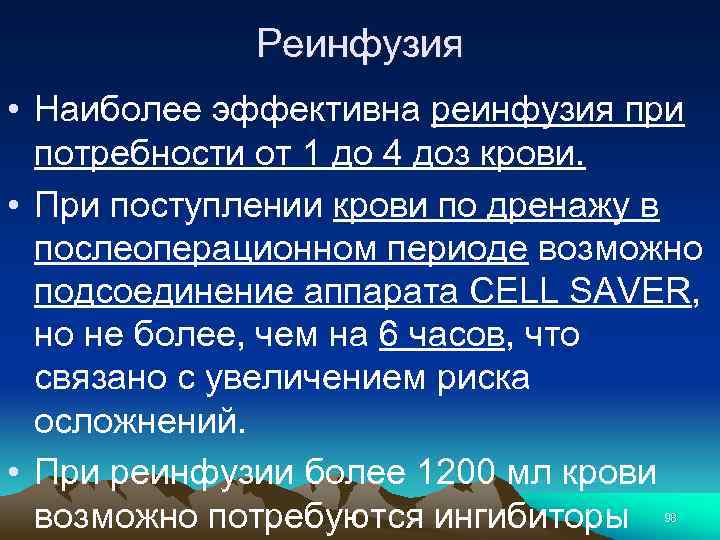 Реинфузия

• Наиболее эффективна реинфузия при потребности от 1 до 4 доз крови.

• При поступлении крови по дренажу в послеоперационном периоде возможно подсоединение аппарата CELL SAVER, но не более, чем на 6 часов, что связано с увеличением риска осложнений.

• При реинфузии более 1200 мл крови возможно потребуются ингибиторы

98